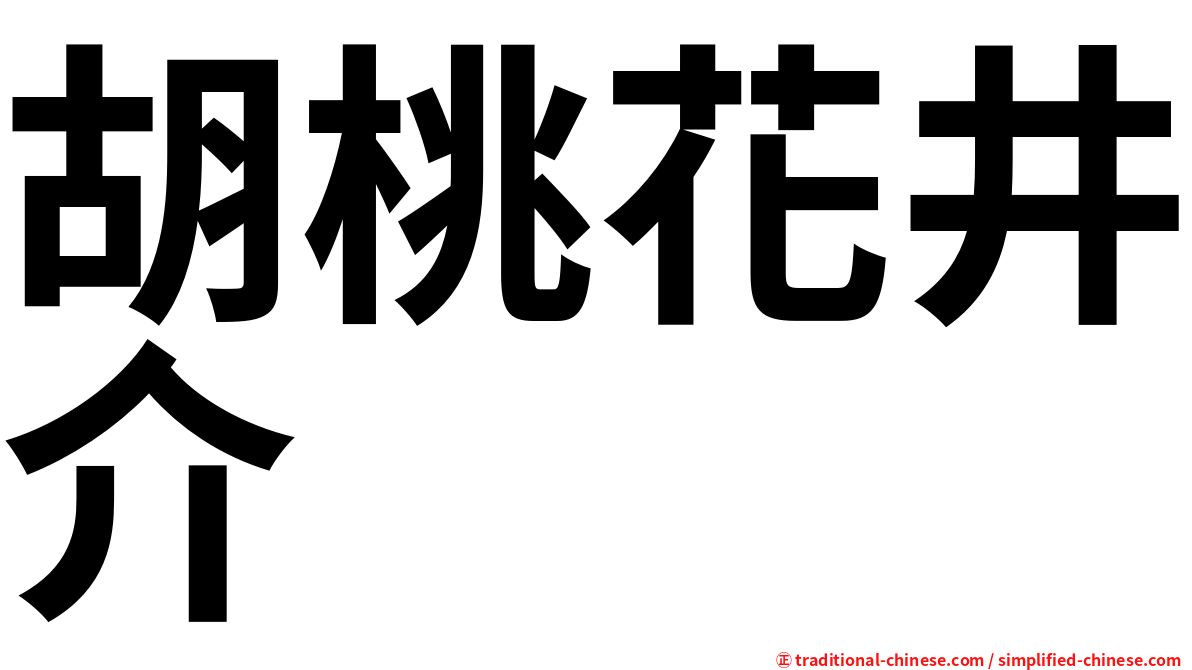 胡桃花井介

㊣ traditional-chinese.com / simplified-chinese.com